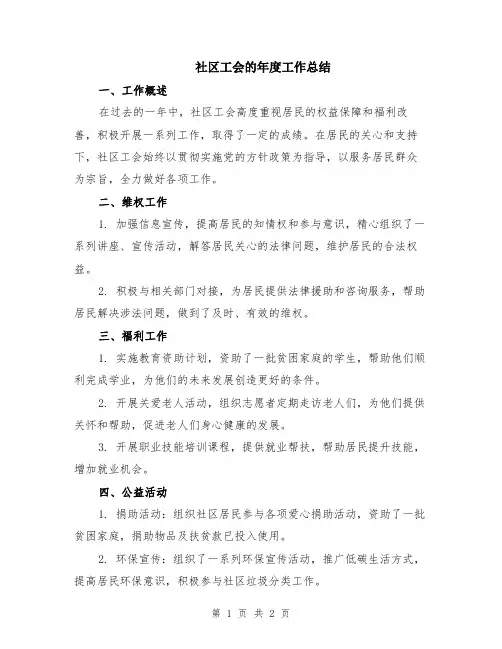 社区工会的年度工作总结

一、工作概述

在过去的一年中，社区工会高度重视居民的权益保障和福利改善，积极开展一系列工作，取得了一定的成绩。在居民的关心和支持下，社区工会始终以贯彻实施党的方针政策为指导，以服务居民群众为宗旨，全力做好各项工作。

二、维权工作

1. 加强信息宣传，提高居民的知情权和参与意识，精心组织了一系列讲座、宣传活动，解答居民关心的法律问题，维护居民的合法权益。

2. 积极与相关部门对接，为居民提供法律援助和咨询服务，帮助居民解决涉法问题，做到了及时、有效的维权。

三、福利工作

1. 实施教育资助计划，资助了一批贫困家庭的学生，帮助他们顺利完成学业，为他们的未来发展创造更好的条件。

2. 开展关爱老人活动，组织志愿者定期走访老人们，为他们提供关怀和帮助，促进老人们身心健康的发展。

3. 开展职业技能培训课程，提供就业帮扶，帮助居民提升技能，增加就业机会。

四、公益活动

1. 捐助活动：组织社区居民参与各项爱心捐助活动，资助了一批贫困家庭，捐助物品及扶贫款已投入使用。

2. 环保宣传：组织了一系列环保宣传活动，推广低碳生活方式，提高居民环保意识，积极参与社区垃圾分类工作。

第 1 页 共 2 页